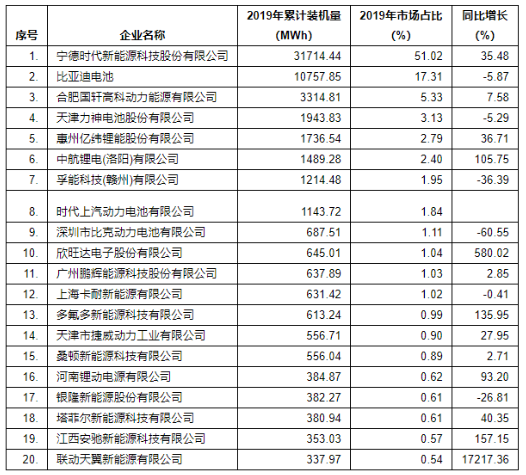 | 序号 | 企业名称 | 2019年累计装机量 (MWh) | 2019年市场占比 (%) | 同比增长 (%) |
|---|---|---|---|---|
| 1. | 宁德时代新能源科技股份有限公司 | 31714.44 | 51.02 | 35.48 |
| 2. | 比亚迪电池 | 10757.85 | 17.31 | -5.87 |
| 3. | 合肥国轩高科动力能源有限公司 | 3314.81 | 5.33 | 7.58 |
| 4. | 天津力神电池股份有限公司 | 1943.83 | 3.13 | -5.29 |
| 5. | 惠州亿纬锂能股份有限公司 | 1736.54 | 2.79 | 36.71 |
| 6. | 中航锂电(洛阳)有限公司 | 1489.28 | 2.40 | 105.75 |
| 7. | 孚能科技(赣州)有限公司 | 1214.48 | 1.95 | -36.39 |
| 8. | 时代上汽动力电池有限公司 | 1143.72 | 1.84 | |
| 9. | 深圳市比克动力电池有限公司 | 687.51 | 1.11 | -60.55 |
| 10. | 欣旺达电子股份有限公司 | 645.01 | 1.04 | 580.02 |
| 11. | 广州鹏辉能源科技股份有限公司 | 637.89 | 1.03 | 2.85 |
| 12. | 上海卡耐新能源有限公司 | 631.42 | 1.02 | -0.41 |
| 13. | 多氟多新能源科技有限公司 | 613.24 | 0.99 | 135.95 |
| 14. | 天津市捷威动力工业有限公司 | 556.71 | 0.90 | 27.95 |
| 15. | 桑顿新能源科技有限公司 | 556.04 | 0.89 | 2.71 |
| 16. | 河南锂动电源有限公司 | 384.87 | 0.62 | 93.20 |
| 17. | 银隆新能源股份有限公司 | 382.27 | 0.61 | -26.81 |
| 18. | 塔菲尔新能源科技有限公司 | 380.94 | 0.61 | 40.35 |
| 19. | 江西安驰新能源科技有限公司 | 353.03 | 0.57 | 157.15 |
| 20. | 联动天翼新能源有限公司 | 337.97 | 0.54 | 17217.36 |